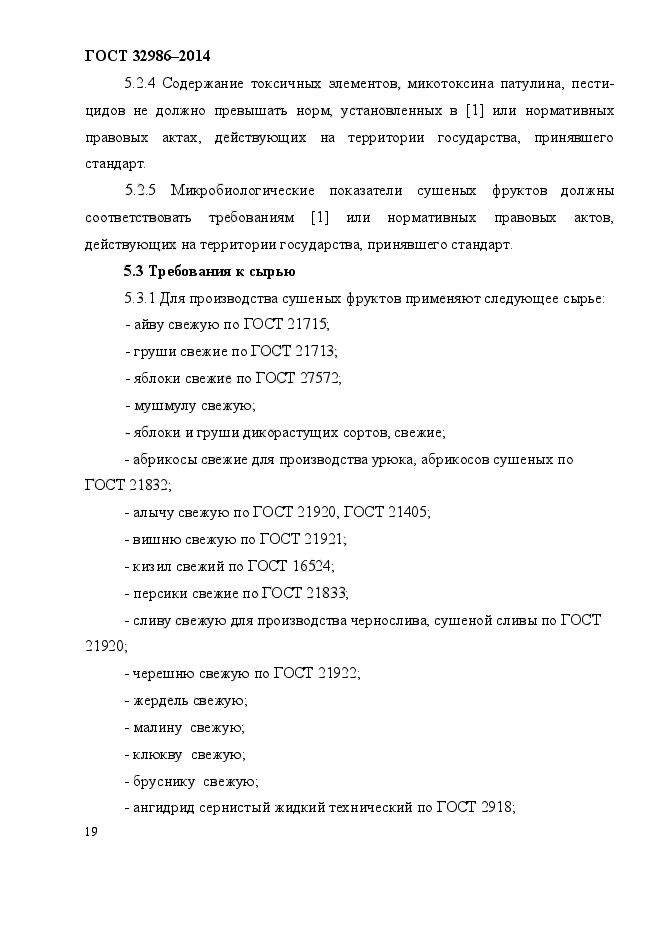 ГОСТ 32986–2014

5.2.4 Содержание токсичных элементов, микотоксина патулина, пестицидов не должно превышать норм, установленных в [1] или нормативных правовых актах, действующих на территории государства, принявшего стандарт.

5.2.5 Микробиологические показатели сушеных фруктов должны соответствовать требованиям [1] или нормативных правовых актов, действующих на территории государства, принявшего стандарт.

5.3 Требования к сырью

5.3.1 Для производства сушеных фруктов применяют следующее сырье:

- айву свежую по ГОСТ 21715;

- груши свежие по ГОСТ 21713;

- яблоки свежие по ГОСТ 27572;

- мушмулу свежую;

- яблоки и груши дикорастущих сортов, свежие;

- абрикосы свежие для производства урюка, абрикосов сушеных по ГОСТ 21832;

- алычу свежую по ГОСТ 21920, ГОСТ 21405;

- вишню свежую по ГОСТ 21921;

- кизил свежий по ГОСТ 16524;

- персики свежие по ГОСТ 21833;

- сливу свежую для производства чернослива, сушеной сливы по ГОСТ 21920;

- черешню свежую по ГОСТ 21922;

- жердель свежую;

- малину свежую;

- клюкву свежую;

- бруснику свежую;

- ангидрид сернистый жидкий технический по ГОСТ 2918;

19